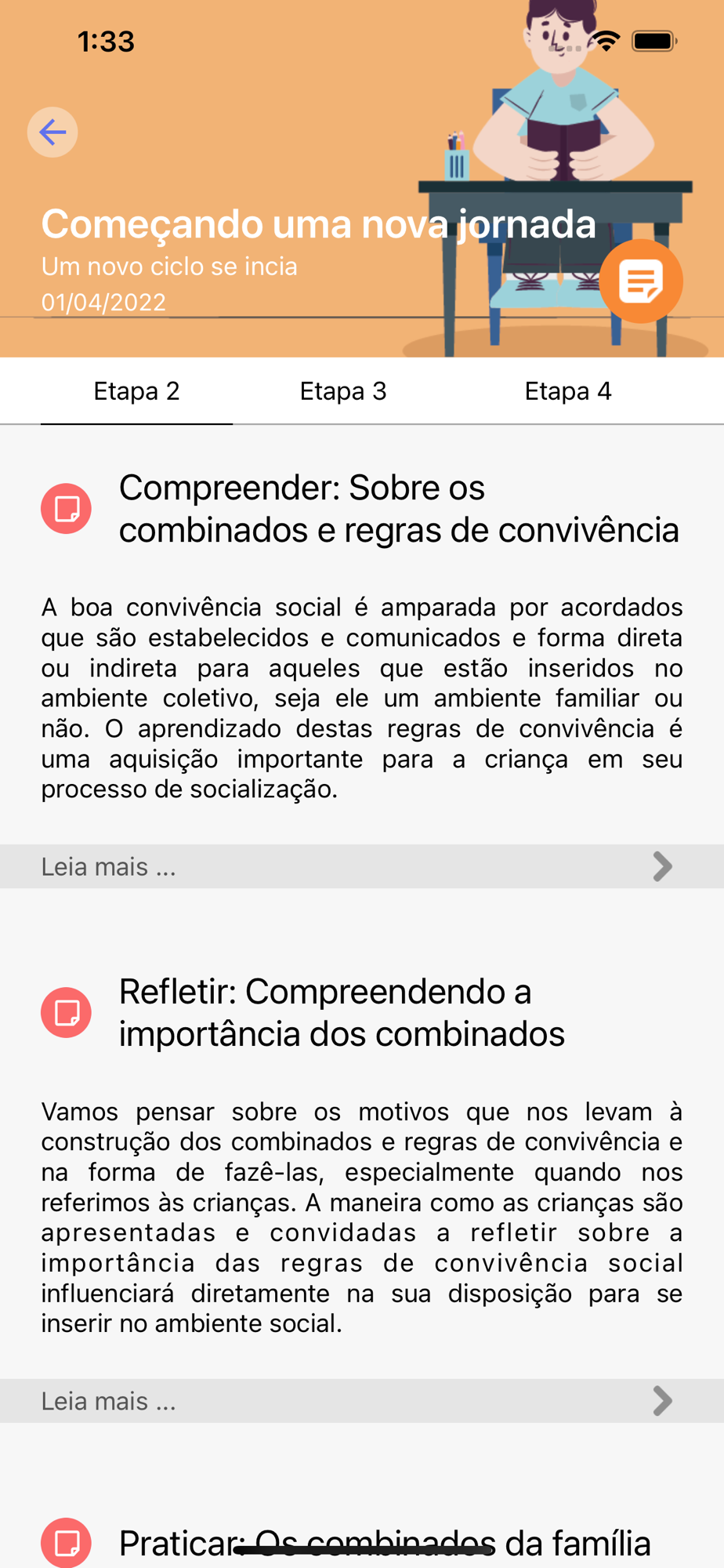 1:33

Começando uma nova jornada
Um novo ciclo se incia
01/04/2022

Etapa 2
Etapa 3
Etapa 4

Compreender: Sobre os combinados e regras de convivência

A boa convivência social é amparada por acordados que são estabelecidos e comunicados e forma direta ou indireta para aqueles que estão inseridos no ambiente coletivo, seja ele um ambiente familiar ou não. O aprendizado destas regras de convivência é uma aquisição importante para a criança em seu processo de socialização.

Leia mais ...

Refletir: Compreendendo a importância dos combinados

Vamos pensar sobre os motivos que nos levam à construção dos combinados e regras de convivência e na forma de fazê-las, especialmente quando nos referimos às crianças. A maneira como as crianças são apresentadas e convidadas a refletir sobre a importância das regras de convivência social influenciará diretamente na sua disposição para se inserir no ambiente social.

Leia mais ...

Praticar: Os combinados da família